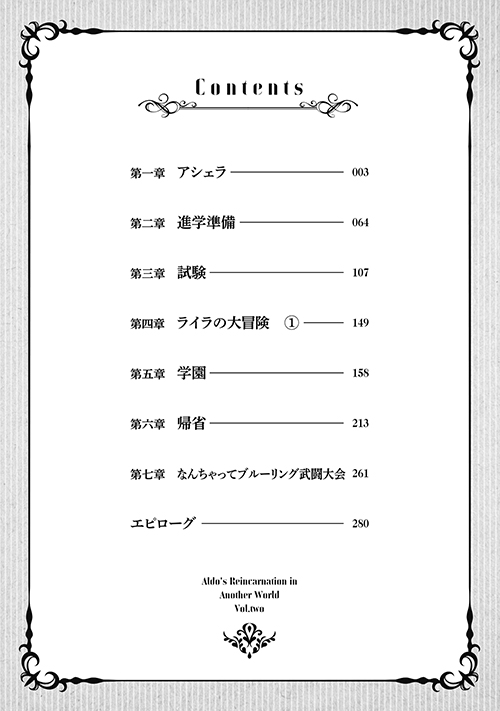 Contents

第一章　アシェラ　003

第二章　進学準備　064

第三章　試験　107

第四章　ライラの大冒険　①　149

第五章　学園　158

第六章　帰省　213

第七章　なんちゃってブルーリング武闘大会　261

エピローグ　280

Aldo's Reincarnation in Another World Vol.two